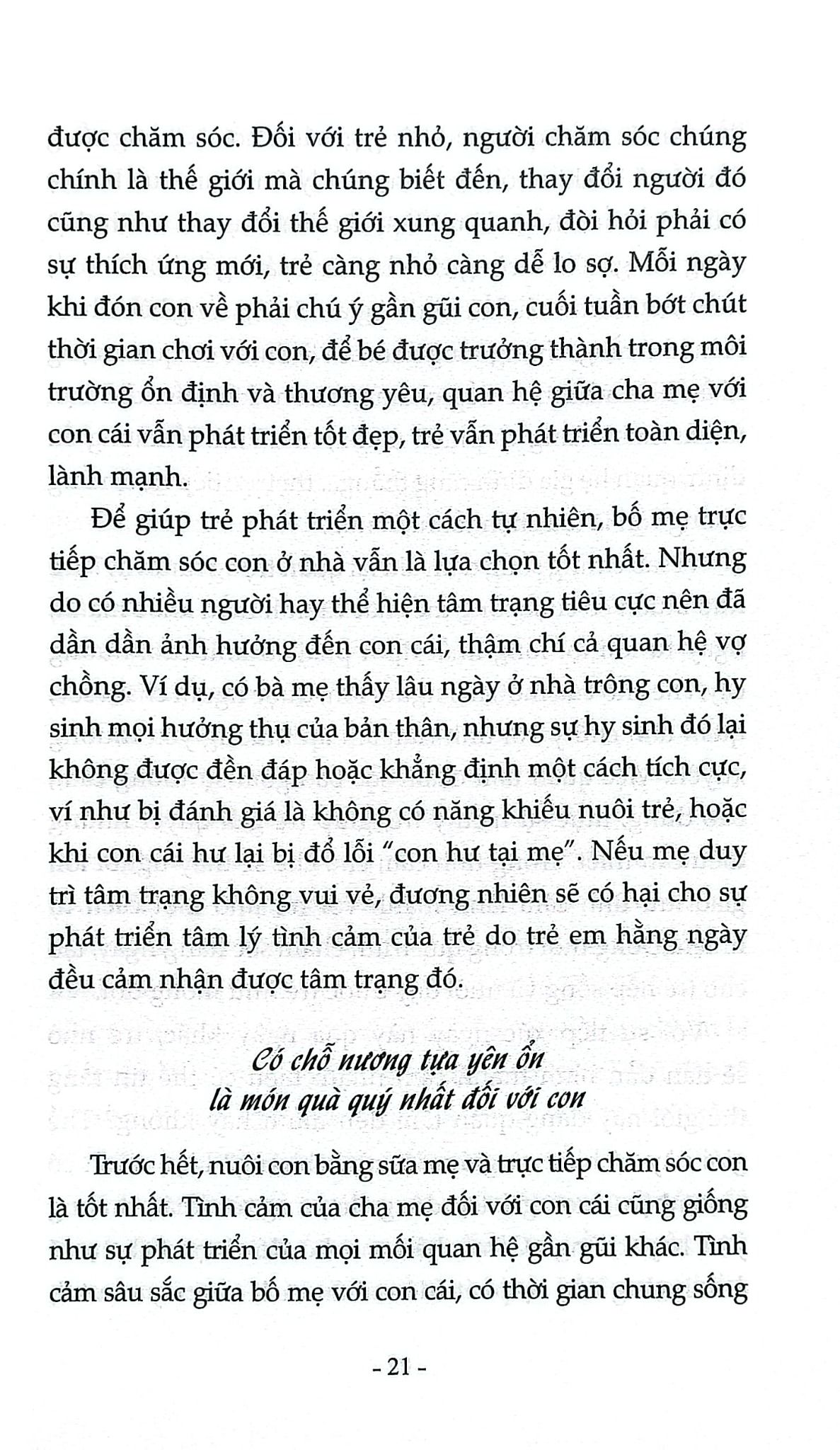 được chăm sóc. Đối với trẻ nhỏ, người chăm sóc chúng chính là thế giới mà chúng biết đến, thay đổi người đó cũng như thay đổi thế giới xung quanh, đòi hỏi phải có sự thích ứng mới, trẻ càng nhỏ càng dễ lo sợ. Mỗi ngày khi đón con về phải chú ý gần gũi con, cuối tuần bớt chút thời gian chơi với con, để bé được trưởng thành trong môi trường ổn định và thương yêu, quan hệ giữa cha mẹ với con cái vẫn phát triển tốt đẹp, trẻ vẫn phát triển toàn diện, lành mạnh.

Để giúp trẻ phát triển một cách tự nhiên, bố mẹ trực tiếp chăm sóc con ở nhà vẫn là lựa chọn tốt nhất. Nhưng do có nhiều người hay thể hiện tâm trạng tiêu cực nên đã dần dần ảnh hưởng đến con cái, thậm chí cả quan hệ vợ chồng. Ví dụ, có bà mẹ thấy lâu ngày ở nhà trông con, hy sinh mọi hưởng thụ của bản thân, nhưng sự hy sinh đó lại không được đền đáp hoặc khẳng định một cách tích cực, ví như bị đánh giá là không có năng khiếu nuôi trẻ, hoặc khi con cái hư lại bị đổ lỗi "con hư tại mẹ". Nếu mẹ duy trì tâm trạng không vui vẻ, đương nhiên sẽ có hại cho sự phát triển tâm lý tình cảm của trẻ do trẻ em hằng ngày đều cảm nhận được tâm trạng đó.

Có chỗ nương tựa yên ổn
là món quà quý nhất đối với con

Trước hết, nuôi con bằng sữa mẹ và trực tiếp chăm sóc con là tốt nhất. Tình cảm của cha mẹ đối với con cái cũng giống như sự phát triển của mọi mối quan hệ gần gũi khác. Tình cảm sâu sắc giữa bố mẹ với con cái, có thời gian chung sống

- 21 -